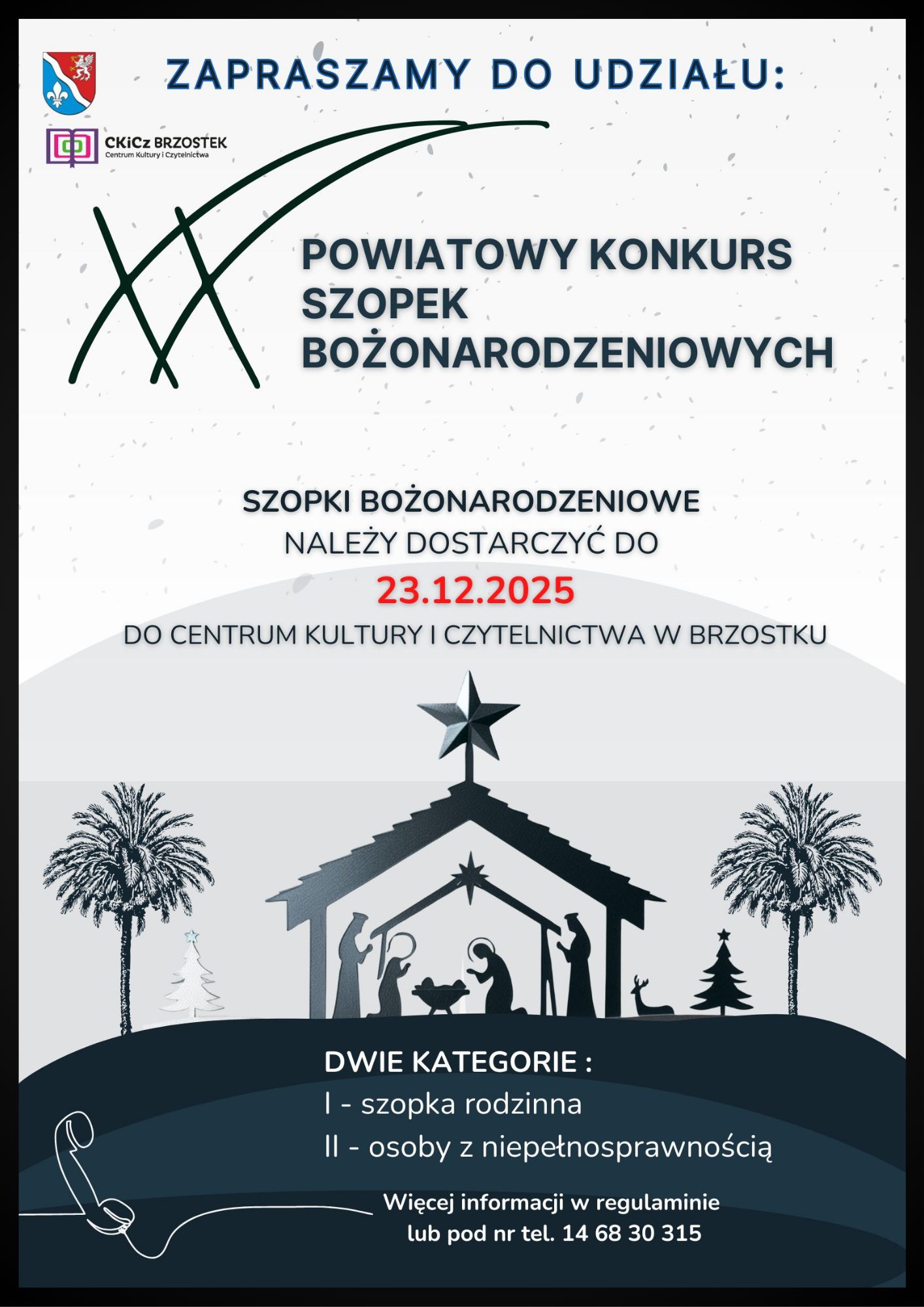 ZAPRASZAMY DO UDZIAŁU:

CKiCz BRZOSTEK
Centrum Kultury i Czytelnictwa

XX

POWIATOWY KONKURS SZOPEK BOŻONARODZENIOWYCH

SZOPKI BOŻONARODZENIOWE NALEŻY DOSTARCZYĆ DO
23.12.2025
DO CENTRUM KULTURY I CZYTELNICTWA W BRZOSTKU

DWIE KATEGORIE :
I - szopka rodzinna
II - osoby z niepełnosprawnością

Więcej informacji w regulaminie lub pod nr tel. 14 68 30 315